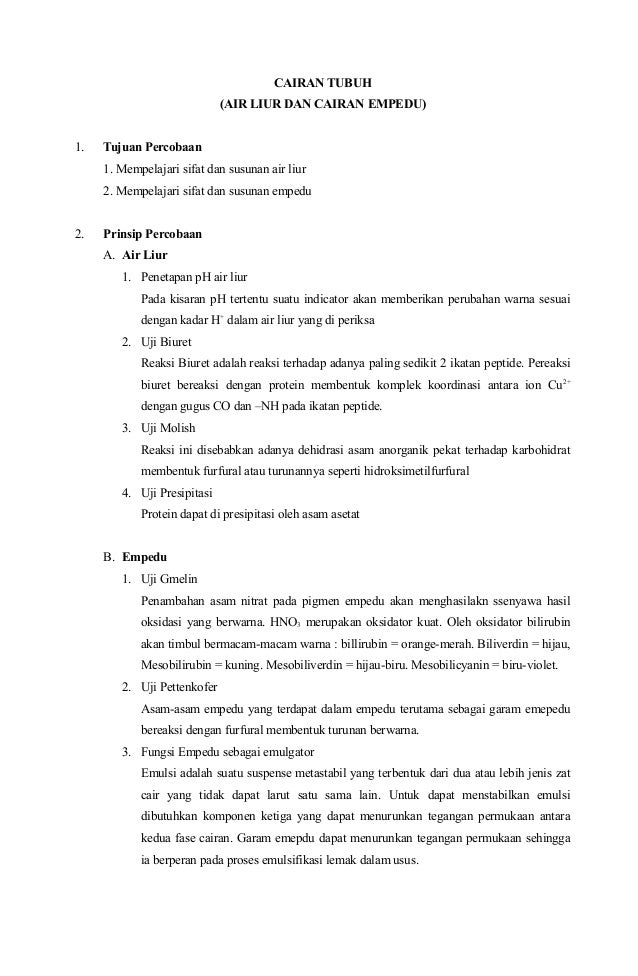 CAIRAN TUBUH
(AIR LIUR DAN CAIRAN EMPEDU)

1. Tujuan Percobaan
1. Mempelajari sifat dan susunan air liur
2. Mempelajari sifat dan susunan empedu

2. Prinsip Percobaan
A. Air Liur
1. Penetapan pH air liur
Pada kisaran pH tertentu suatu indicator akan memberikan perubahan warna sesuai dengan kadar $H^+$ dalam air liur yang di periksa
2. Uji Biuret
Reaksi Biuret adalah reaksi terhadap adanya paling sedikit 2 ikatan peptide. Pereaksi biuret bereaksi dengan protein membentuk komplek koordinasi antara ion $Cu^{2+}$ dengan gugus CO dan –NH pada ikatan peptide.
3. Uji Molish
Reaksi ini disebabkan adanya dehidrasi asam anorganik pekat terhadap karbohidrat membentuk furfural atau turunannya seperti hidroksimetilfurfural
4. Uji Presipitasi
Protein dapat di presipitasi oleh asam asetat

B. Empedu
1. Uji Gmelin
Penambahan asam nitrat pada pigmen empedu akan menghasilakn ssenyawa hasil oksidasi yang berwarna. $HNO_3$ merupakan oksidator kuat. Oleh oksidator bilirubin akan timbul bermacam-macam warna : billirubin = orange-merah. Biliverdin = hijau, Mesobilirubin = kuning. Mesobiliverdin = hijau-biru. Mesobilicyanin = biru-violet.
2. Uji Pettenkofer
Asam-asam empedu yang terdapat dalam empedu terutama sebagai garam emepedu bereaksi dengan furfural membentuk turunan berwarna.
3. Fungsi Empedu sebagai emulgator
Emulsi adalah suatu suspense metastabil yang terbentuk dari dua atau lebih jenis zat cair yang tidak dapat larut satu sama lain. Untuk dapat menstabilkan emulsi dibutuhkan komponen ketiga yang dapat menurunkan tegangan permukaan antara kedua fase cairan. Garam emepdu dapat menurunkan tegangan permukaan sehingga ia berperan pada proses emulsifikasi lemak dalam usus.